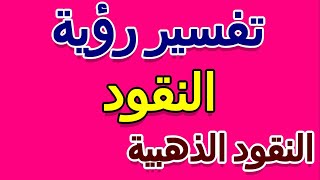 تفسير رؤية
النقود
النقود الذهبية